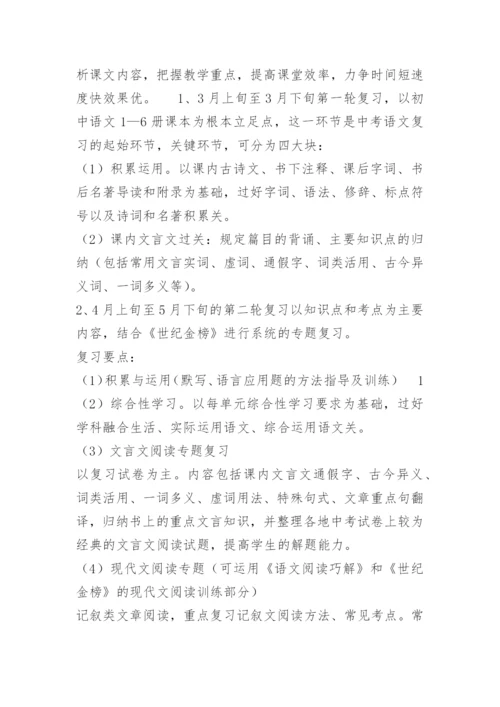 析课文内容，把握教学重点，提高课堂效率，力争时间短速度快效果优。　　1、3月上旬至3月下旬第一轮复习，以初中语文1—6册课本为根本立足点，这一环节是中考语文复习的起始环节，关键环节，可分为四大块：

（1）积累运用。以课内古诗文、书下注释、课后字词、书后名著导读和附录为基础，过好字词、语法、修辞、标点符号以及诗词和名著积累关。

（2）课内文言文过关：规定篇目的背诵、主要知识点的归纳（包括常用文言实词、虚词、通假字、词类活用、古今异义词、一词多义等）。

2、4月上旬至5月下旬的第二轮复习以知识点和考点为主要内容，结合《世纪金榜》进行系统的专题复习。

复习要点：

（1）积累与运用（默写、语言应用题的方法指导及训练）　1

（2）综合性学习。以每单元综合性学习要求为基础，过好学科融合生活、实际运用语文、综合运用语文关。

（3）文言文阅读专题复习

以复习试卷为主。内容包括课内文言文通假字、古今异义、词类活用、一词多义、虚词用法、特殊句式、文章重点句翻译，归纳书上的重点文言知识，并整理各地中考试卷上较为经典的文言文阅读试题，提高学生的解题能力。

（4）现代文阅读专题（可运用《语文阅读巧解》和《世纪金榜》的现代文阅读训练部分）

记叙类文章阅读，重点复习记叙文阅读方法、常见考点。常